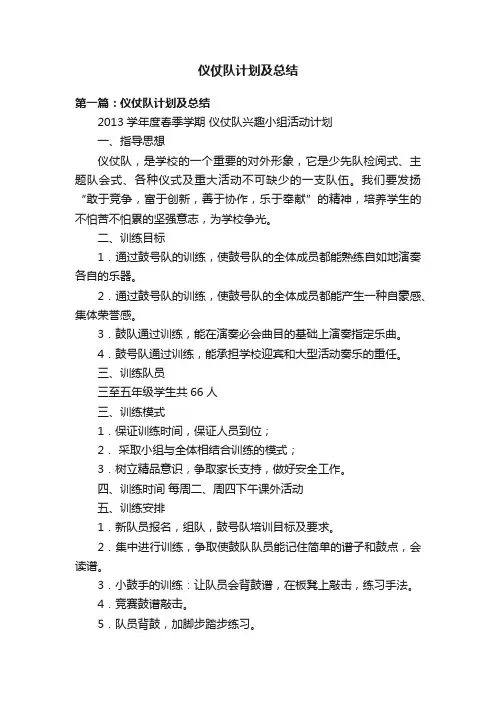 仪仗队计划及总结

第一篇：仪仗队计划及总结

2013 学年度春季学期 仪仗队兴趣小组活动计划

一、指导思想

仪仗队，是学校的一个重要的对外形象，它是少先队检阅式、主题队会式、各种仪式及重大活动不可缺少的一支队伍。我们要发扬“敢于竞争，富于创新，善于协作，乐于奉献”的精神，培养学生的不怕苦不怕累的坚强意志，为学校争光。

二、训练目标

1．通过鼓号队的训练，使鼓号队的全体成员都能熟练自如地演奏各自的乐器。

2．通过鼓号队的训练，使鼓号队的全体成员都能产生一种自豪感、集体荣誉感。

3．鼓队通过训练，能在演奏必会曲目的基础上演奏指定乐曲。

4．鼓号队通过训练，能承担学校迎宾和大型活动奏乐的重任。

三、训练队员

三至五年级学生共 66 人

三、训练模式

1．保证训练时间，保证人员到位；

2． 采取小组与全体相结合训练的模式；

3．树立精品意识，争取家长支持，做好安全工作。

四、训练时间 每周二、周四下午课外活动

五、训练安排

1．新队员报名，组队，鼓号队培训目标及要求。

2．集中进行训练，争取使鼓队队员能记住简单的谱子和鼓点，会读谱。

3．小鼓手的训练：让队员会背鼓谱，在板凳上敲击，练习手法。

4．竞赛鼓谱敲击。

5．队员背鼓，加脚步踏步练习。